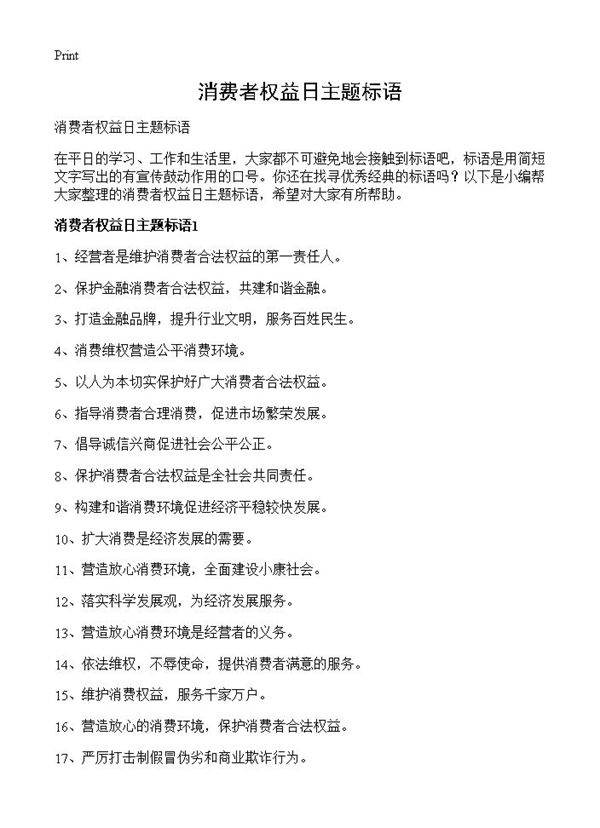 Print

消费者权益日主题标语

消费者权益日主题标语

在平日的学习、工作和生活里，大家都不可避免地会接触到标语吧，标语是用简短文字写出的有宣传鼓动作用的口号。你还在找寻优秀经典的标语吗？以下是小编帮大家整理的消费者权益日主题标语，希望对大家有所帮助。

消费者权益日主题标语1

1、经营者是维护消费者合法权益的第一责任人。

2、保护金融消费者合法权益，共建和谐金融。

3、打造金融品牌，提升行业文明，服务百姓民生。

4、消费维权营造公平消费环境。

5、以人为本切实保护好广大消费者合法权益。

6、指导消费者合理消费，促进市场繁荣发展。

7、倡导诚信兴商促进社会公平公正。

8、保护消费者合法权益是全社会共同责任。

9、构建和谐消费环境促进经济平稳较快发展。

10、扩大消费是经济发展的需要。

11、营造放心消费环境，全面建设小康社会。

12、落实科学发展观，为经济发展服务。

13、营造放心消费环境是经营者的义务。

14、依法维权，不辱使命，提供消费者满意的服务。

15、维护消费权益，服务千家万户。

16、营造放心的消费环境，保护消费者合法权益。

17、严厉打击制假冒伪劣和商业欺诈行为。